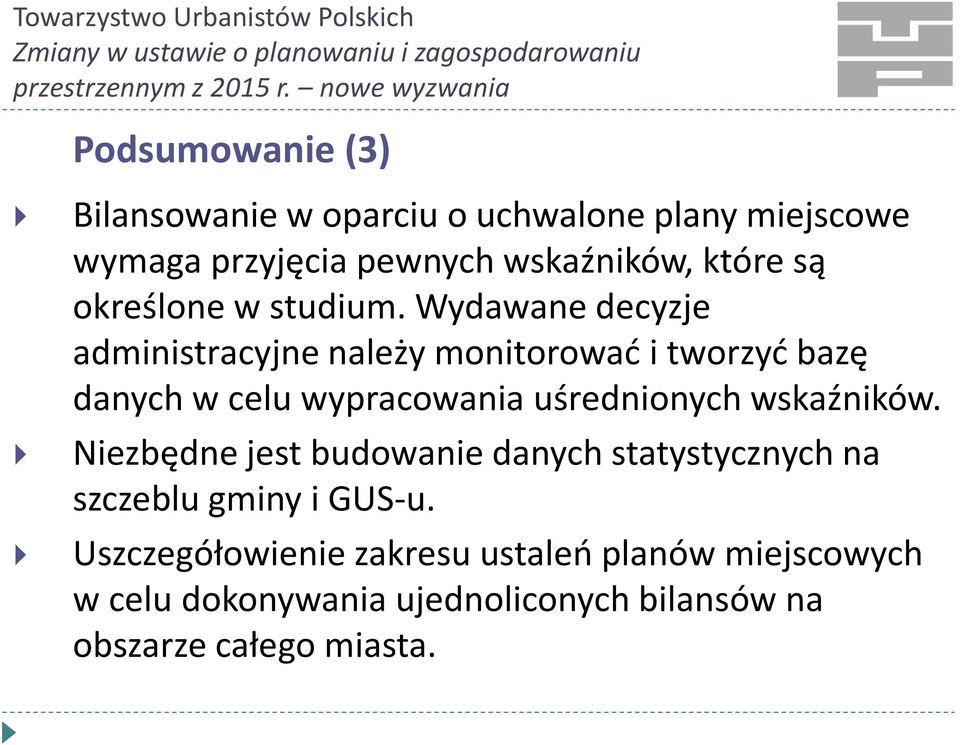 Towarzystwo Urbanistów Polskich
Zmiany w ustawie o planowaniu i zagospodarowaniu przestrzennym z 2015 r. – nowe wyzwania

Podsumowanie (3)

Bilansowanie w oparciu o uchwalone plany miejscowe wymaga przyjęcia pewnych wskaźników, które są określone w studium. Wydawane decyzje administracyjne należy monitorować i tworzyć bazę danych w celu wypracowania uśrednionych wskaźników.

Niezbędne jest budowanie danych statystycznych na szczeblu gminy i GUS-u.

Uszczegółowienie zakresu ustaleń planów miejscowych w celu dokonywania ujednoliconych bilansów na obszarze całego miasta.